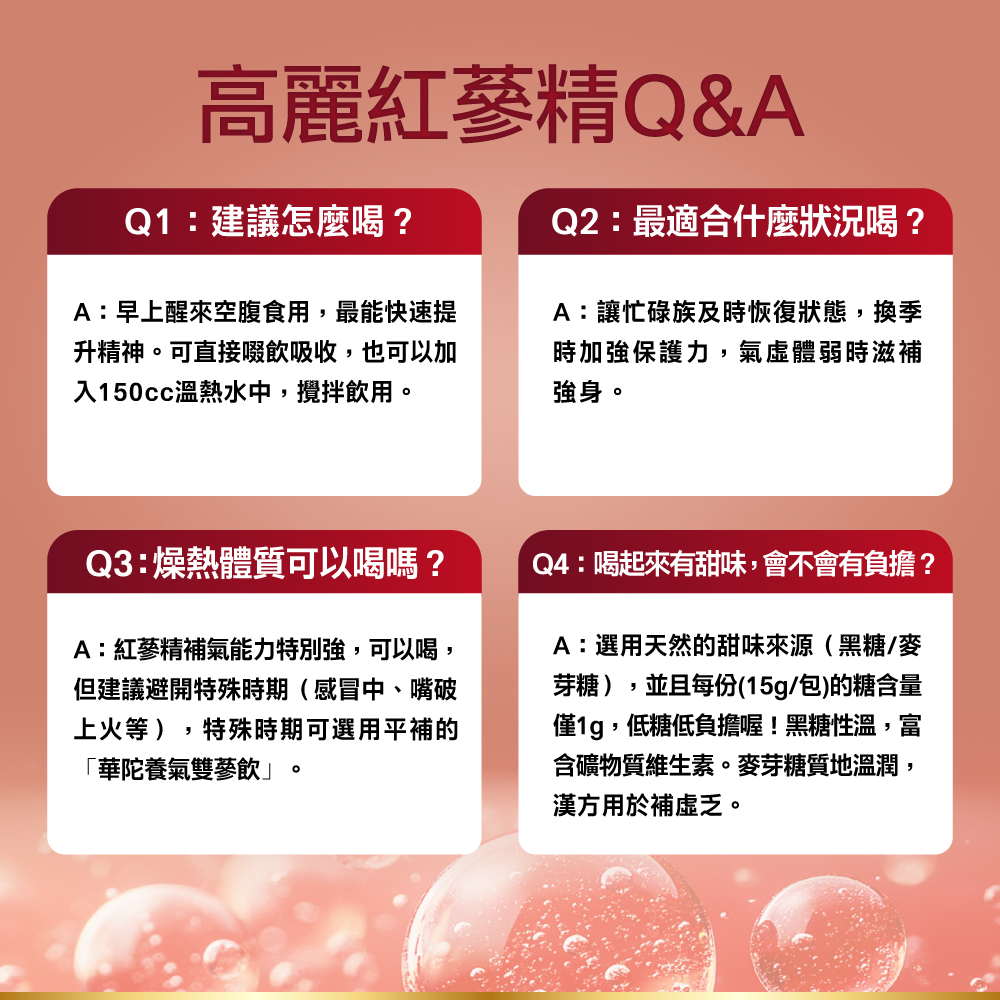 高麗紅蔘精Q&A

Q1：建議怎麼喝？

A：早上醒來空腹食用，最能快速提升精神。可直接啜飲吸收，也可以加入150cc溫熱水中，攪拌飲用。

Q2：最適合什麼狀況喝？

A：讓忙碌族及時恢復狀態，換季時加強保護力，氣虛體弱時滋補強身。

Q3：燥熱體質可以喝嗎？

A：紅蔘精補氣能力特別強，可以喝，但建議避開特殊時期（感冒中、嘴破上火等），特殊時期可選用平補的「華陀養氣雙蔘飲」。

Q4：喝起來有甜味，會不會有負擔？

A：選用天然的甜味來源（黑糖/麥芽糖），並且每份(15g/包)的糖含量僅1g，低糖低負擔喔！黑糖性溫，富含礦物質維生素。麥芽糖質地溫潤，漢方用於補虛乏。